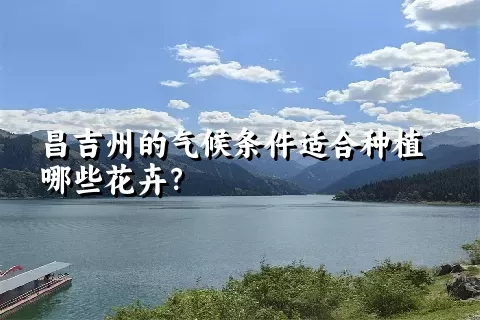 昌吉州的气候条件适合种植哪些花卉?